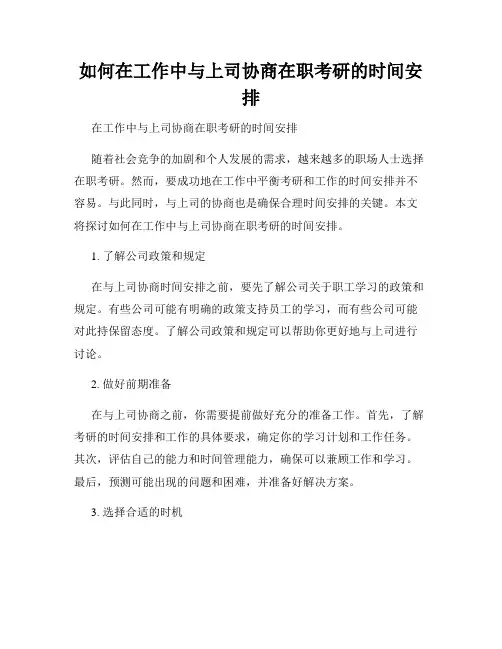 如何在工作中与上司协商在职考研的时间安排

在工作中与上司协商在职考研的时间安排

随着社会竞争的加剧和个人发展的需求，越来越多的职场人士选择在职考研。然而，要成功地在工作中平衡考研和工作的时间安排并不容易。与此同时，与上司的协商也是确保合理时间安排的关键。本文将探讨如何在工作中与上司协商在职考研的时间安排。

1. 了解公司政策和规定

在与上司协商时间安排之前，要先了解公司关于职工学习的政策和规定。有些公司可能有明确的政策支持员工的学习，而有些公司可能对此持保留态度。了解公司政策和规定可以帮助你更好地与上司进行讨论。

2. 做好前期准备

在与上司协商之前，你需要提前做好充分的准备工作。首先，了解考研的时间安排和工作的具体要求，确定你的学习计划和工作任务。其次，评估自己的能力和时间管理能力，确保可以兼顾工作和学习。最后，预测可能出现的问题和困难，并准备好解决方案。

3. 选择合适的时机